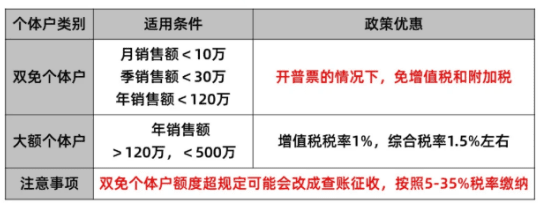 | 个体户类别 | 适用条件 | 政策优惠 |
|---|---|---|
| 双免个体户 | 月销售额＜10万 季销售额＜30万 年销售额＜120万 | 开普票的情况下，免增值税和附加税 |
| 大额个体户 | 年销售额 ＞120万，＜500万 | 增值税税率1%，综合税率1.5%左右 |
| 注意事项 | 双免个体户额度超规定可能会改成查账征收，按照5-35%税率缴纳 | |